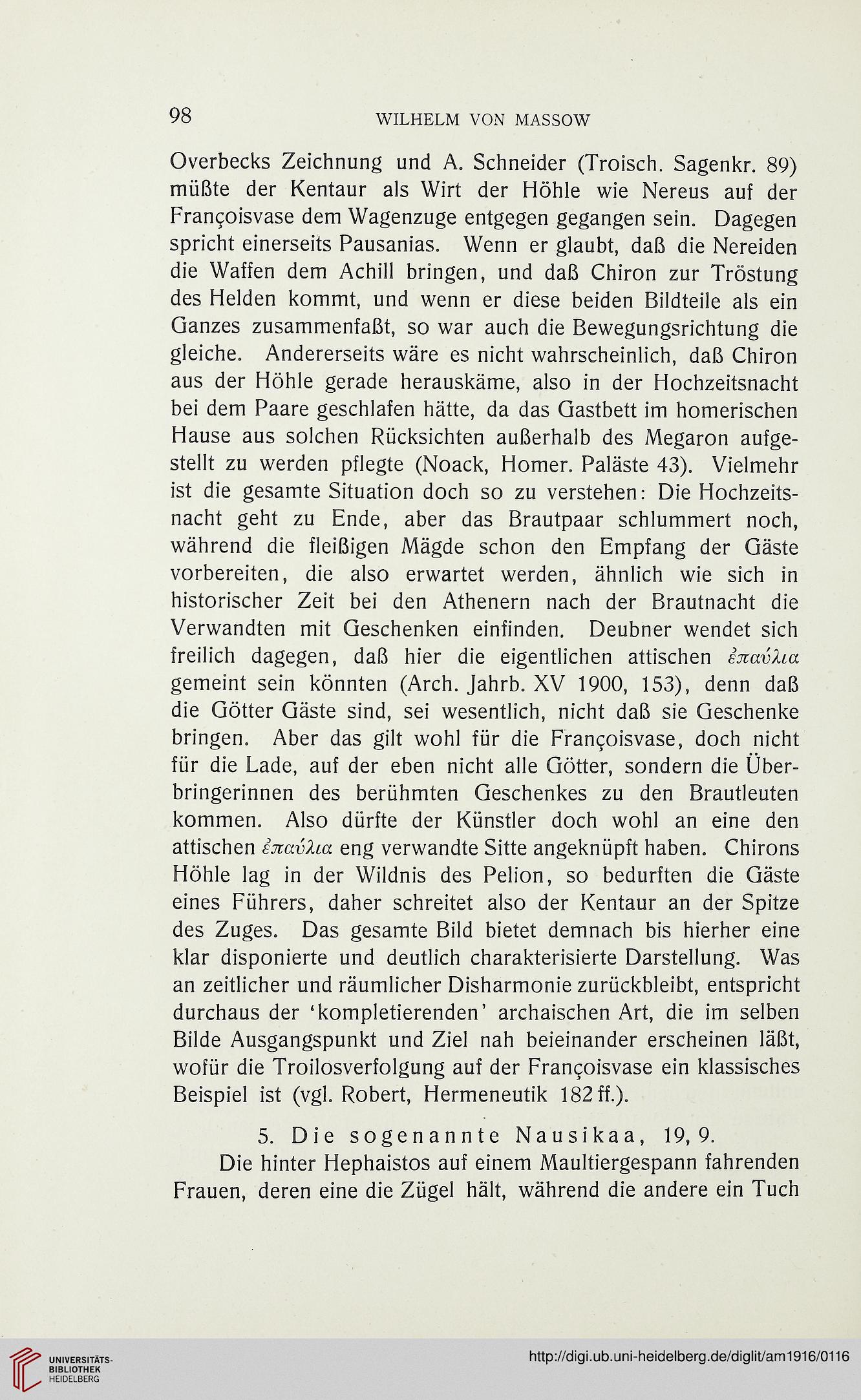 98 WILHELM VON MASSOW

Overbecks Zeichnung und A. Schneider (Troisch. Sagenkr. 89) müßte der Kentaur als Wirt der Höhle wie Nereus auf der Françoisvase dem Wagenzuge entgegen gegangen sein. Dagegen spricht einerseits Pausanias. Wenn er glaubt, daß die Nereiden die Waffen dem Achill bringen, und daß Chiron zur Tröstung des Helden kommt, und wenn er diese beiden Bildteile als ein Ganzes zusammenfaßt, so war auch die Bewegungsrichtung die gleiche. Andererseits wäre es nicht wahrscheinlich, daß Chiron aus der Höhle gerade herauskäme, also in der Hochzeitsnacht bei dem Paare geschlafen hätte, da das Gastbett im homerischen Hause aus solchen Rücksichten außerhalb des Megaron aufgestellt zu werden pflegte (Noack, Homer. Paläste 43). Vielmehr ist die gesamte Situation doch so zu verstehen: Die Hochzeitsnacht geht zu Ende, aber das Brautpaar schlummert noch, während die fleißigen Mägde schon den Empfang der Gäste vorbereiten, die also erwartet werden, ähnlich wie sich in historischer Zeit bei den Athenern nach der Brautnacht die Verwandten mit Geschenken einfinden. Deubner wendet sich freilich dagegen, daß hier die eigentlichen attischen ἐπαύλια gemeint sein könnten (Arch. Jahrb. XV 1900, 153), denn daß die Götter Gäste sind, sei wesentlich, nicht daß sie Geschenke bringen. Aber das gilt wohl für die Françoisvase, doch nicht für die Lade, auf der eben nicht alle Götter, sondern die Überbringerinnen des berühmten Geschenkes zu den Brautleuten kommen. Also dürfte der Künstler doch wohl an eine den attischen ἐπαύλια eng verwandte Sitte angeknüpft haben. Chirons Höhle lag in der Wildnis des Pelion, so bedurften die Gäste eines Führers, daher schreitet also der Kentaur an der Spitze des Zuges. Das gesamte Bild bietet demnach bis hierher eine klar disponierte und deutlich charakterisierte Darstellung. Was an zeitlicher und räumlicher Disharmonie zurückbleibt, entspricht durchaus der 'kompletierenden' archaischen Art, die im selben Bilde Ausgangspunkt und Ziel nah beieinander erscheinen läßt, wofür die Troilosverfolgung auf der Françoisvase ein klassisches Beispiel ist (vgl. Robert, Hermeneutik 182 ff.).

5. Die sogenannte Nausikaa, 19, 9.

Die hinter Hephaistos auf einem Maultiergespann fahrenden Frauen, deren eine die Zügel hält, während die andere ein Tuch

UNIVERSITÄTS-BIBLIOTHEK HEIDELBERG

http://digi.ub.uni-heidelberg.de/diglit/am1916/0116